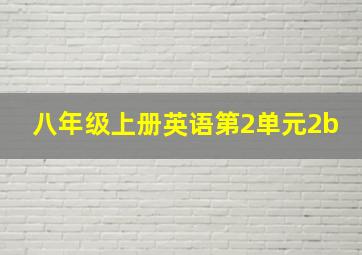 八年级上册英语第2单元2b